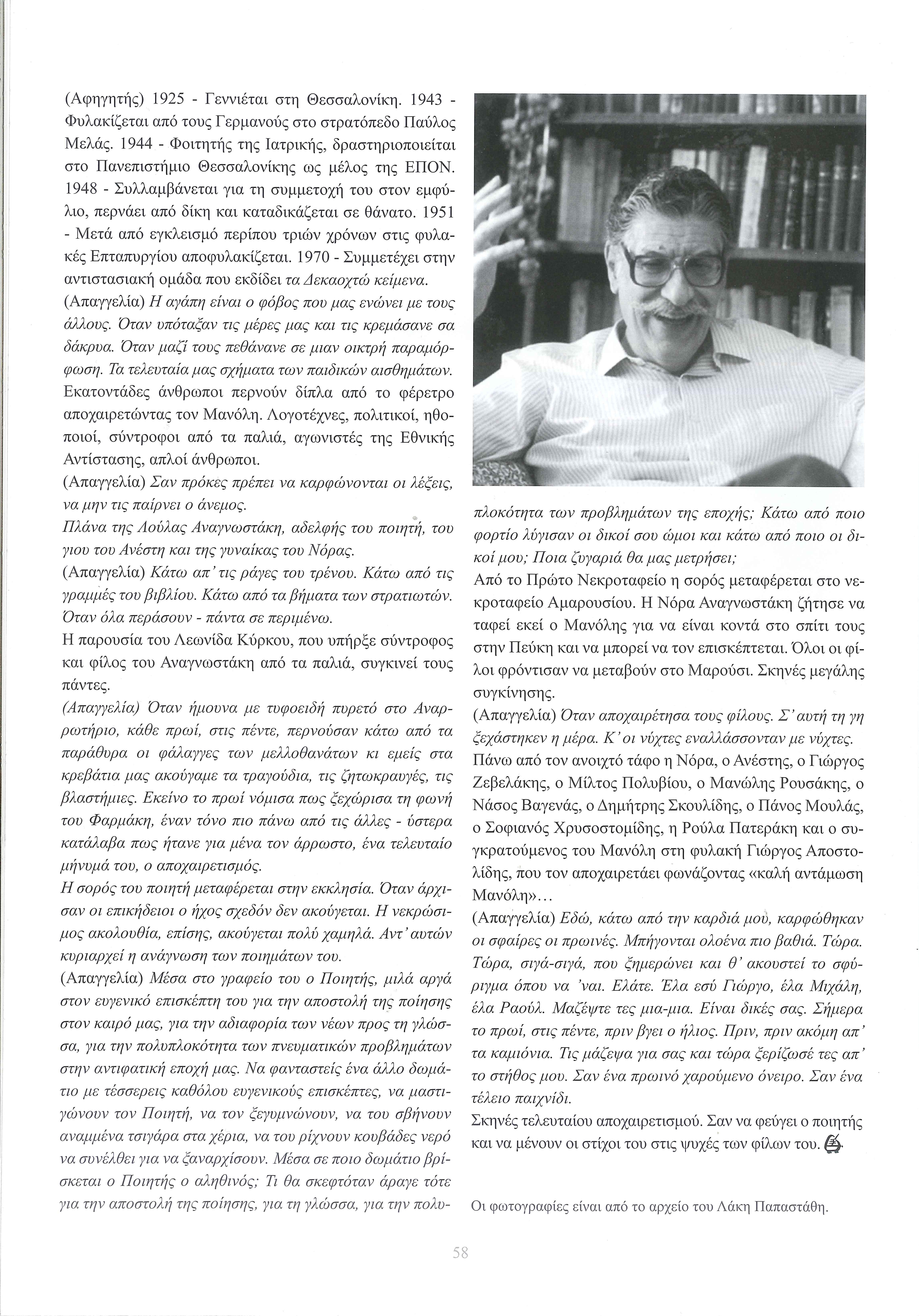 (Αφηγητής) 1925 - Γεννιέται στη Θεσσαλονίκη. 1943 - Φυλακίζεται από τους Γερμανούς στο στρατόπεδο Παύλος Μελάς. 1944 - Φοιτητής της Ιατρικής, δραστηριοποιείται στο Πανεπιστήμιο Θεσσαλονίκης ως μέλος της ΕΠΟΝ. 1948 - Συλλαμβάνεται για τη συμμετοχή του στον εμφύλιο, περνάει από δίκη και καταδικάζεται σε θάνατο. 1951 - Μετά από εγκλεισμό περίπου τριών χρόνων στις φυλακές Επταπυργίου αποφυλακίζεται. 1970 - Συμμετέχει στην αντιστασιακή ομάδα που εκδίδει τα Δεκαοχτώ κείμενα.
(Απαγγελία) Η αγάπη είναι ο φόβος που μας ενώνει με τους άλλους. Όταν υπόταξαν τις μέρες μας και τις κρεμάσανε σα δάκρυα. Όταν μαζί τους πεθάνανε σε μιαν οικτρή παραμόρφωση. Τα τελευταία μας σχήματα των παιδικών αισθημάτων.
Εκατοντάδες άνθρωποι περνούν δίπλα από το φέρετρο αποχαιρετώντας τον Μανόλη. Λογοτέχνες, πολιτικοί, ηθοποιοί, σύντροφοι από τα παλιά, αγωνιστές της Εθνικής Αντίστασης, απλοί άνθρωποι.
(Απαγγελία) Σαν πρόκες πρέπει να καρφώνονται οι λέξεις, να μην τις παίρνει ο άνεμος.
Πλάνα της Λούλας Αναγνωστάκη, αδελφής του ποιητή, του γιου του Ανέστη και της γυναίκας του Νόρας.
(Απαγγελία) Κάτω απ' τις ράγες του τρένου. Κάτω από τις γραμμές του βιβλίου. Κάτω από τα βήματα των στρατιωτών. Όταν όλα περάσουν - πάντα σε περιμένω.
Η παρουσία του Λεωνίδα Κύρκου, που υπήρξε σύντροφος και φίλος του Αναγνωστάκη από τα παλιά, συγκινεί τους πάντες.
(Απαγγελία) Όταν ήμουνα με τυφοειδή πυρετό στο Αναρρωτήριο, κάθε πρωί, στις πέντε, περνούσαν κάτω από τα παράθυρα οι φάλαγγες των μελλοθανάτων κι εμείς στα κρεβάτια μας ακούγαμε τα τραγούδια, τις ζητωκραυγές, τις βλαστήμιες. Εκείνο το πρωί νόμισα πως ξεχώρισα τη φωνή του Φαρμάκη, έναν τόνο πιο πάνω από τις άλλες - ύστερα κατάλαβα πως ήτανε για μένα τον άρρωστο, ένα τελευταίο μήνυμά του, ο αποχαιρετισμός.
Η σορός του ποιητή μεταφέρεται στην εκκλησία. Όταν άρχισαν οι επικήδειοι ο ήχος σχεδόν δεν ακούγεται. Η νεκρώσιμος ακολουθία, επίσης, ακούγεται πολύ χαμηλά. Αντ' αυτών κυριαρχεί η ανάγνωση των ποιημάτων του.
(Απαγγελία) Μέσα στο γραφείο του ο Ποιητής, μιλά αργά στον ευγενικό επισκέπτη του για την αποστολή της ποίησης στον καιρό μας, για την αδιαφορία των νέων προς τη γλώσσα, για την πολυπλοκότητα των πνευματικών προβλημάτων στην αντιφατική εποχή μας. Να φανταστείς ένα άλλο δωμάτιο με τέσσερεις καθόλου ευγενικούς επισκέπτες, να μαστιγώνουν τον Ποιητή, να τον ξεγυμνώνουν, να του σβήνουν αναμμένα τσιγάρα στα χέρια, να του ρίχνουν κουβάδες νερό να συνέλθει για να ξαναρχίσουν. Μέσα σε ποιο δωμάτιο βρίσκεται ο Ποιητής ο αληθινός; Τι θα σκεφτόταν άραγε τότε για την αποστολή της ποίησης, για τη γλώσσα, για την πολυπλοκότητα των προβλημάτων της εποχής; Κάτω από ποιο φορτίο λύγισαν οι δικοί σου ώμοι και κάτω από ποιο οι δικοί μου; Ποια ζυγαριά θα μας μετρήσει;
Από το Πρώτο Νεκροταφείο η σορός μεταφέρεται στο νεκροταφείο Αμαρουσίου. Η Νόρα Αναγνωστάκη ζήτησε να ταφεί εκεί ο Μανόλης για να είναι κοντά στο σπίτι τους στην Πεύκη και να μπορεί να τον επισκέπτεται. Όλοι οι φίλοι φρόντισαν να μεταβούν στο Μαρούσι. Σκηνές μεγάλης συγκίνησης.
(Απαγγελία) Όταν αποχαιρέτησα τους φίλους. Σ' αυτή τη γη ξεχάστηκεν η μέρα. Κ' οι νύχτες εναλλάσσονταν με νύχτες.
Πάνω από τον ανοιχτό τάφο η Νόρα, ο Ανέστης, ο Γιώργος Ζεβελάκης, ο Μίλτος Πολυβίου, ο Μανώλης Ρουσάκης, ο Νάσος Βαγενάς, ο Δημήτρης Σκουλίδης, ο Πάνος Μουλάς, ο Σοφιανός Χρυσοστομίδης, η Ρούλα Πατεράκη και ο συγκρατούμενος του Μανόλη στη φυλακή Γιώργος Αποστολίδης, που τον αποχαιρετάει φωνάζοντας «καλή αντάμωση Μανόλη»...
(Απαγγελία) Εδώ, κάτω από την καρδιά μου, καρφώθηκαν οι σφαίρες οι πρωινές. Μπήγονται ολοένα πιο βαθιά. Τώρα. Τώρα, σιγά-σιγά, που ξημερώνει και θ' ακουστεί το σφύριγμα όπου να 'ναι. Ελάτε. Έλα εσύ Γιώργο, έλα Μιχάλη, έλα Ραούλ. Μαζέψτε τες μια-μια. Είναι δικές σας. Σήμερα το πρωί, στις πέντε, πριν βγει ο ήλιος. Πριν, πριν ακόμη απ' τα καμιόνια. Τις μάζεψα για σας και τώρα ξερίζωσέ τες απ' το στήθος μου. Σαν ένα πρωινό χαρούμενο όνειρο. Σαν ένα τέλειο παιχνίδι.
Σκηνές τελευταίου αποχαιρετισμού. Σαν να φεύγει ο ποιητής και να μένουν οι στίχοι του στις ψυχές των φίλων του.

Οι φωτογραφίες είναι από το αρχείο του Λάκη Παπαστάθη.

58